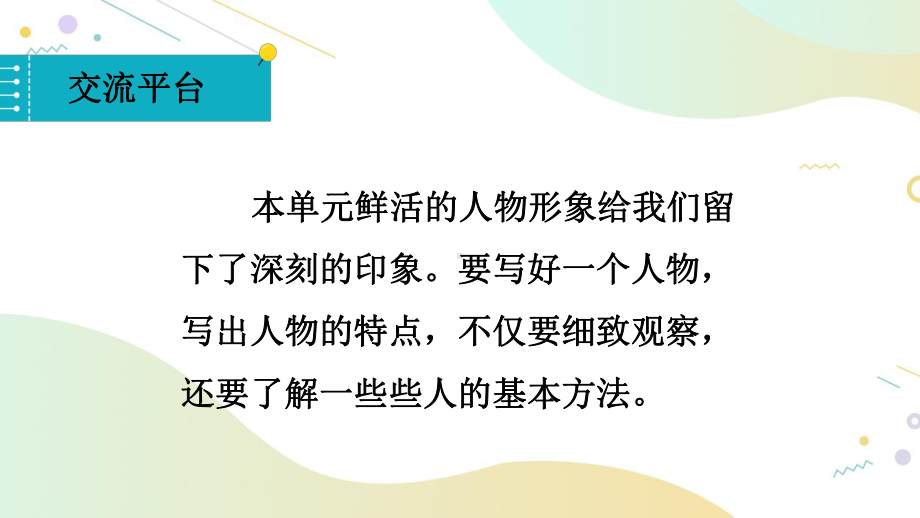 交流平台

本单元鲜活的人物形象给我们留下了深刻的印象。要写好一个人物，写出人物的特点，不仅要细致观察，还要了解一些些人的基本方法。